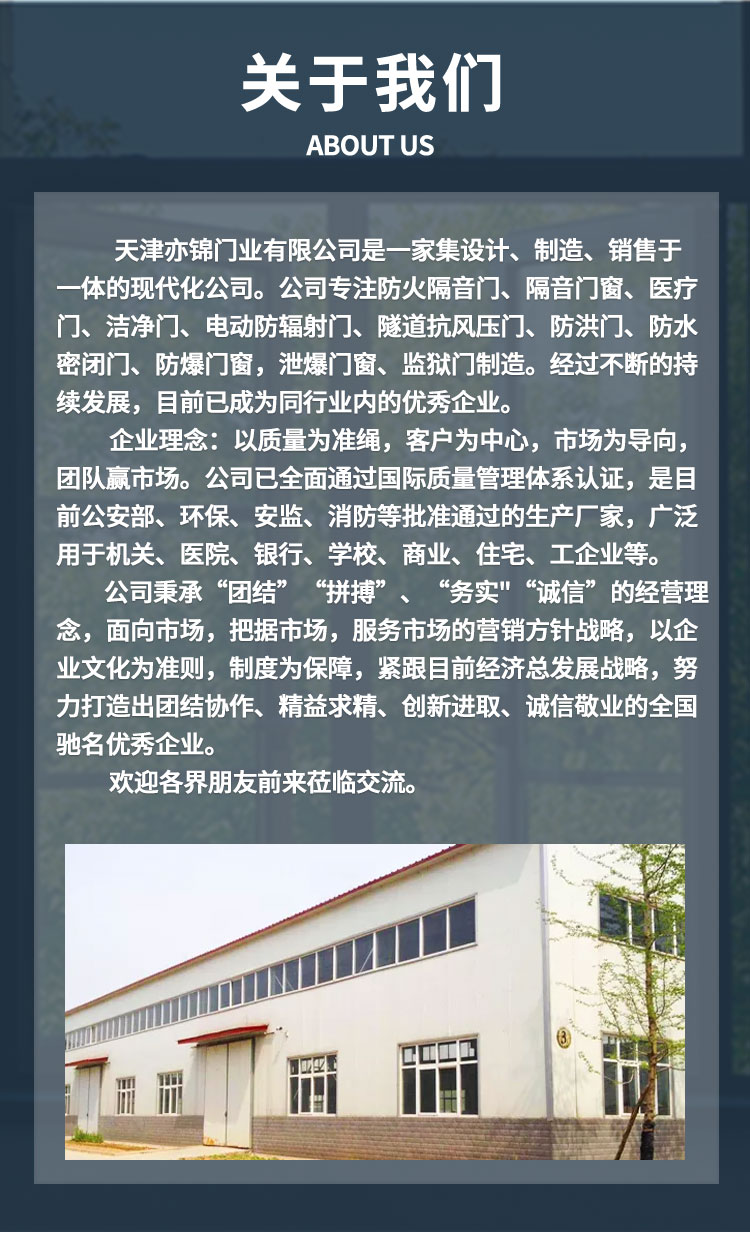 关于我们
ABOUT US

天津亦锦门业有限公司是一家集设计、制造、销售于一体的现代化公司。公司专注防火隔音门、隔音门窗、医疗门、洁净门、电动防辐射门、隧道抗风压门、防洪门、防水密闭门、防爆门窗，泄爆门窗、监狱门制造。经过不断的持续发展，目前已成为同行业内的优秀企业。

企业理念：以质量为准绳，客户为中心，市场为导向，团队赢市场。公司已全面通过国际质量管理体系认证，是目前公安部、环保、安监、消防等批准通过的生产厂家，广泛用于机关、医院、银行、学校、商业、住宅、工企业等。

公司秉承“团结”“拼搏”、“务实"“诚信”的经营理念，面向市场，把据市场，服务市场的营销方针战略，以企业文化为准则，制度为保障，紧跟目前经济总发展战略，努力打造出团结协作、精益求精、创新进取、诚信敬业的全国驰名优秀企业。

欢迎各界朋友前来莅临交流。

3